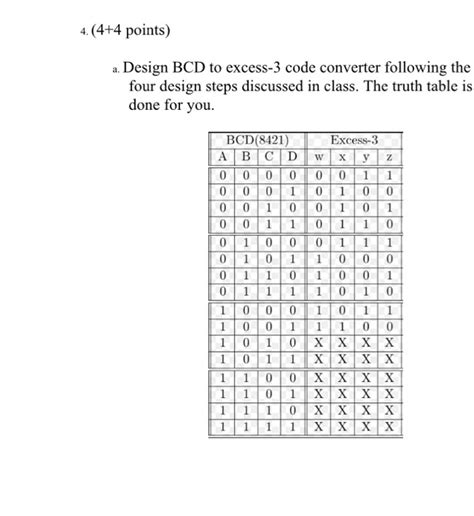 4. (4+4 points)

a. Design BCD to excess-3 code converter following the four design steps discussed in class. The truth table is done for you.

| BCD(8421) | | | | Excess-3 | | | |
|---|---|---|---|---|---|---|---|
| A | B | C | D | w | x | y | z |
| 0 | 0 | 0 | 0 | 0 | 0 | 1 | 1 |
| 0 | 0 | 0 | 1 | 0 | 1 | 0 | 0 |
| 0 | 0 | 1 | 0 | 0 | 1 | 0 | 1 |
| 0 | 0 | 1 | 1 | 0 | 1 | 1 | 0 |
| 0 | 1 | 0 | 0 | 0 | 1 | 1 | 1 |
| 0 | 1 | 0 | 1 | 1 | 0 | 0 | 0 |
| 0 | 1 | 1 | 0 | 1 | 0 | 0 | 1 |
| 0 | 1 | 1 | 1 | 1 | 0 | 1 | 0 |
| 1 | 0 | 0 | 0 | 1 | 0 | 1 | 1 |
| 1 | 0 | 0 | 1 | 1 | 1 | 0 | 0 |
| 1 | 0 | 1 | 0 | X | X | X | X |
| 1 | 0 | 1 | 1 | X | X | X | X |
| 1 | 1 | 0 | 0 | X | X | X | X |
| 1 | 1 | 0 | 1 | X | X | X | X |
| 1 | 1 | 1 | 0 | X | X | X | X |
| 1 | 1 | 1 | 1 | X | X | X | X |